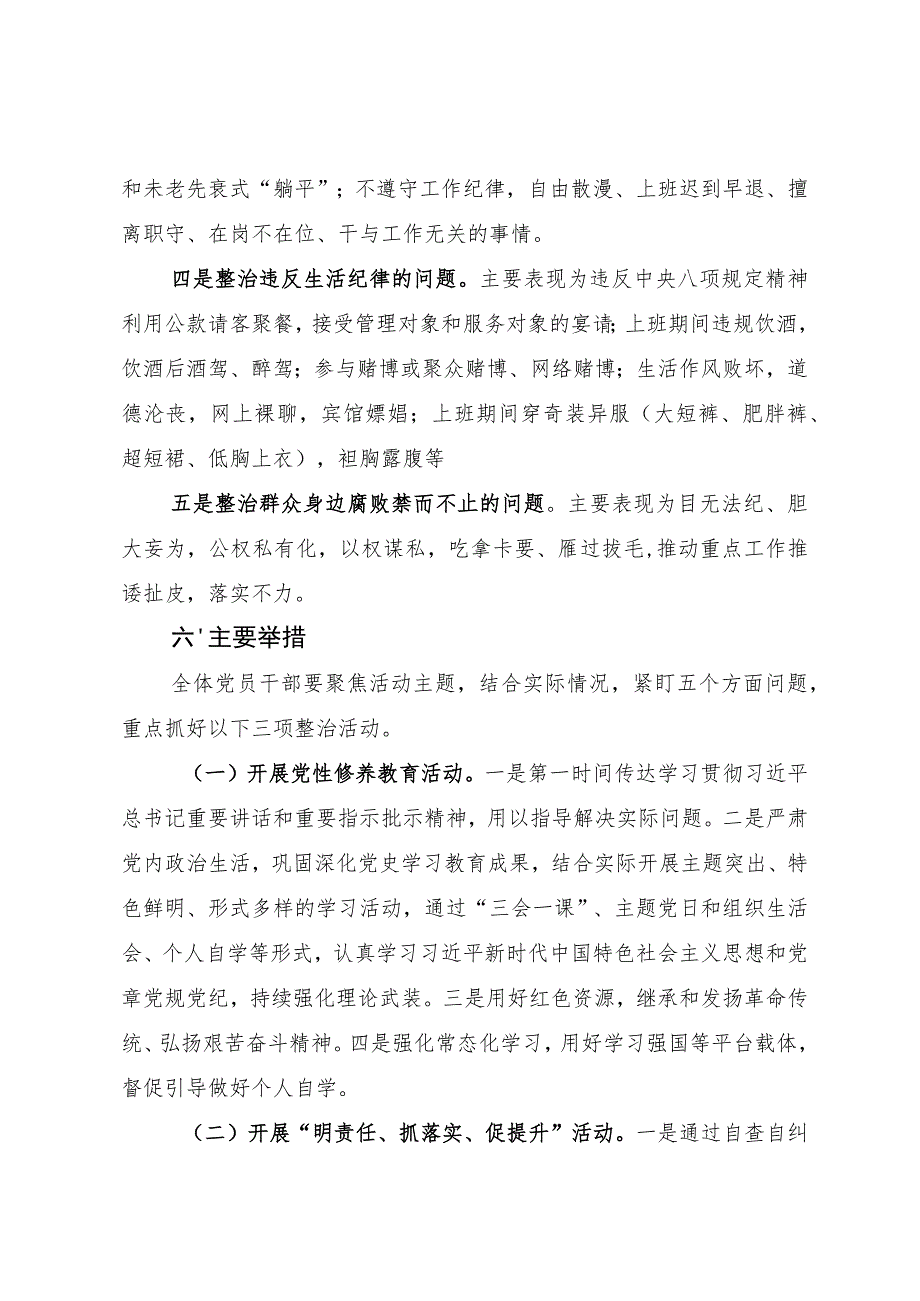 和未老先衰式“躺平”；不遵守工作纪律，自由散漫、上班迟到早退、擅离职守、在岗不在位、干与工作无关的事情。

四是整治违反生活纪律的问题。主要表现为违反中央八项规定精神利用公款请客聚餐，接受管理对象和服务对象的宴请;上班期间违规饮酒，饮酒后酒驾、醉驾；参与赌博或聚众赌博、网络赌博；生活作风败坏，道德沦丧，网上裸聊，宾馆嫖娼；上班期间穿奇装异服（大短裤、肥胖裤、超短裙、低胸上衣），袒胸露腹等

五是整治群众身边腐败禁而不止的问题。主要表现为目无法纪、胆大妄为，公权私有化，以权谋私，吃拿卡要、雁过拔毛,推动重点工作推诿扯皮，落实不力。

六'主要举措

全体党员干部要聚焦活动主题，结合实际情况，紧盯五个方面问题，重点抓好以下三项整治活动。

（一）开展党性修养教育活动。一是第一时间传达学习贯彻习近平总书记重要讲话和重要指示批示精神，用以指导解决实际问题。二是严肃党内政治生活，巩固深化党史学习教育成果，结合实际开展主题突出、特色鲜明、形式多样的学习活动，通过“三会一课”、主题党日和组织生活会、个人自学等形式，认真学习习近平新时代中国特色社会主义思想和党章党规党纪，持续强化理论武装。三是用好红色资源，继承和发扬革命传统、弘扬艰苦奋斗精神。四是强化常态化学习，用好学习强国等平台载体，督促引导做好个人自学。

（二）开展“明责任、抓落实、促提升”活动。一是通过自查自纠